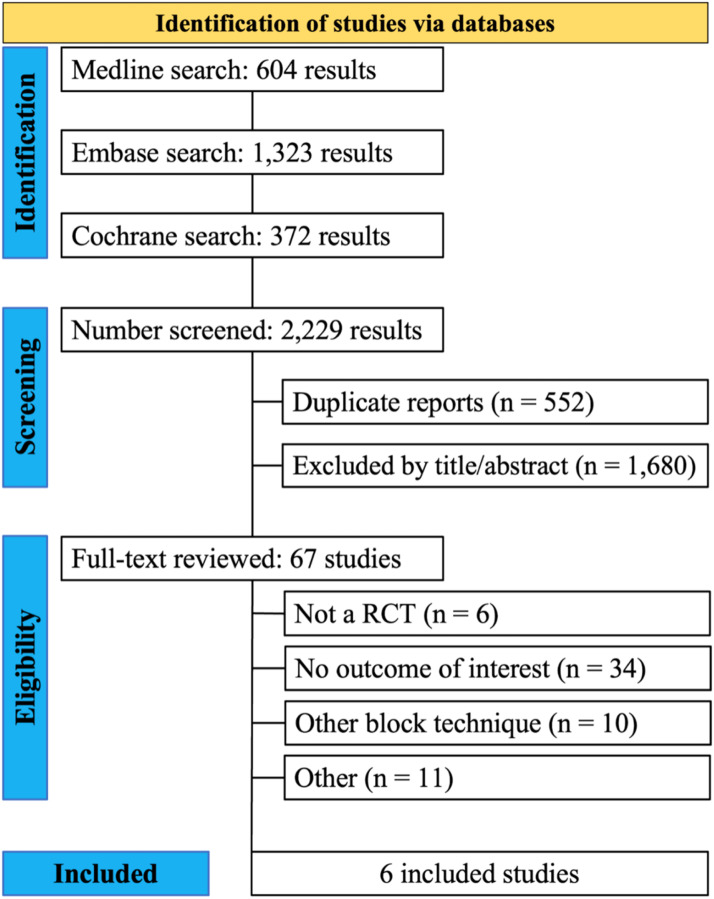 Identification of studies via databases

Identification

Medline search: 604 results

Embase search: 1,323 results

Cochrane search: 372 results

Screening

Number screened: 2,229 results

Duplicate reports (n = 552)

Excluded by title/abstract (n = 1,680)

Eligibility

Full-text reviewed: 67 studies

Not a RCT (n = 6)

No outcome of interest (n = 34)

Other block technique (n = 10)

Other (n = 11)

Included

6 included studies